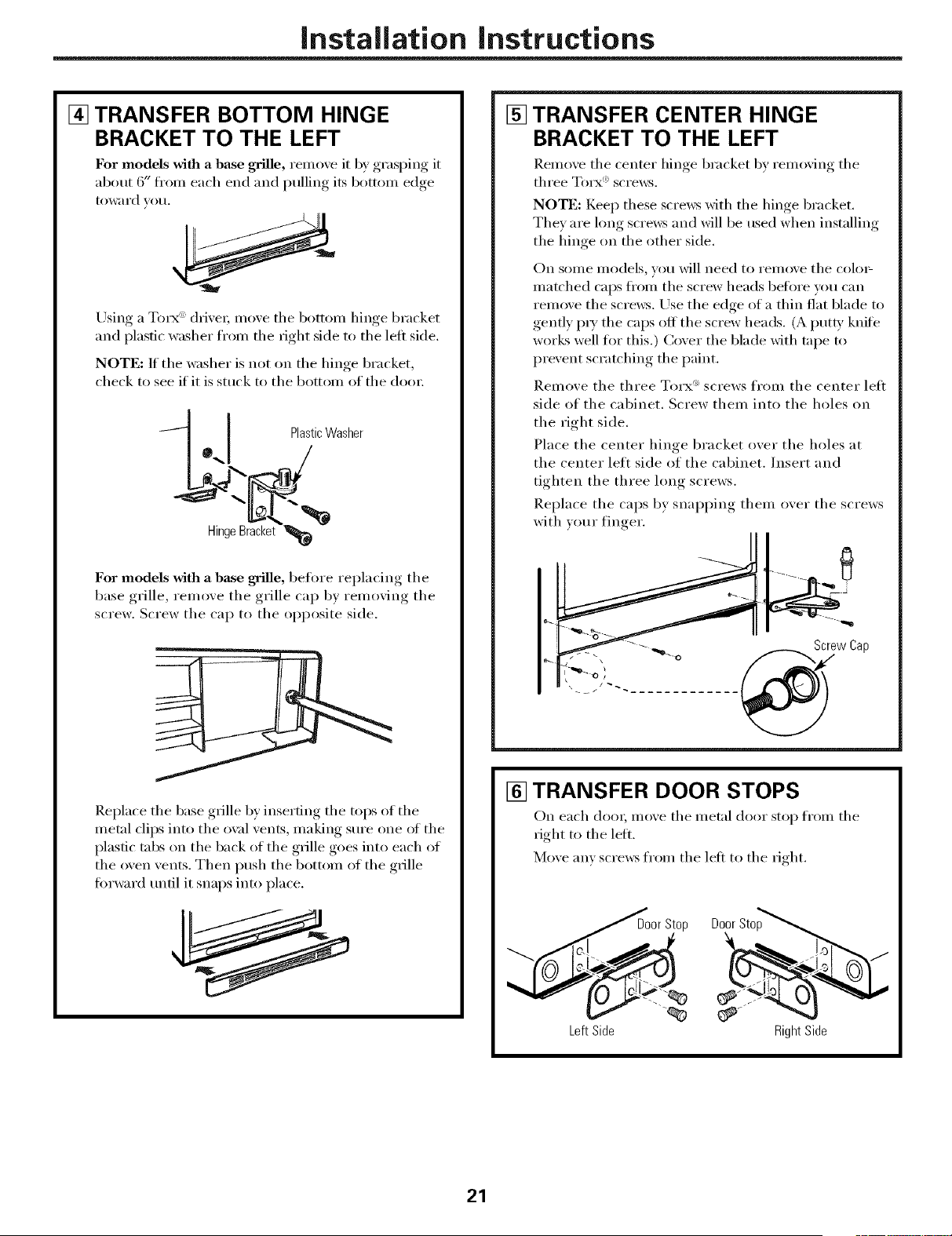 Installation Instructions

4 TRANSFER BOTTOM HINGE BRACKET TO THE LEFT

For models with a base grille, remove it by grasping it about 6" from each end and pulling its bottom edge toward you.

Using a Torx® driver, move the bottom hinge bracket and plastic washer from the right side to the left side.

NOTE: If the washer is not on the hinge bracket, check to see if it is stuck to the bottom of the door.

Plastic Washer

Hinge Bracket

For models with a base grille, before replacing the base grille, remove the grille cap by removing the screw. Screw the cap to the opposite side.

Replace the base grille by inserting the tops of the metal clips into the oval vents, making sure one of the plastic tabs on the back of the grille goes into each of the oven vents. Then push the bottom of the grille forward until it snaps into place.

5 TRANSFER CENTER HINGE BRACKET TO THE LEFT

Remove the center hinge bracket by removing the three Torx® screws.

NOTE: Keep these screws with the hinge bracket. They are long screws and will be used when installing the hinge on the other side.

On some models, you will need to remove the color-matched caps from the screw heads before you can remove the screws. Use the edge of a thin flat blade to gently pry the caps off the screw heads. (A putty knife works well for this.) Cover the blade with tape to prevent scratching the paint.

Remove the three Torx® screws from the center left side of the cabinet. Screw them into the holes on the right side.

Place the center hinge bracket over the holes at the center left side of the cabinet. Insert and tighten the three long screws.

Replace the caps by snapping them over the screws with your finger.

Screw Cap

6 TRANSFER DOOR STOPS

On each door, move the metal door stop from the right to the left.

Move any screws from the left to the right.

Door Stop

Door Stop

Left Side

Right Side

21